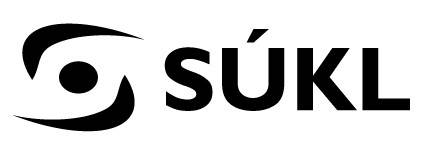 SÚKL